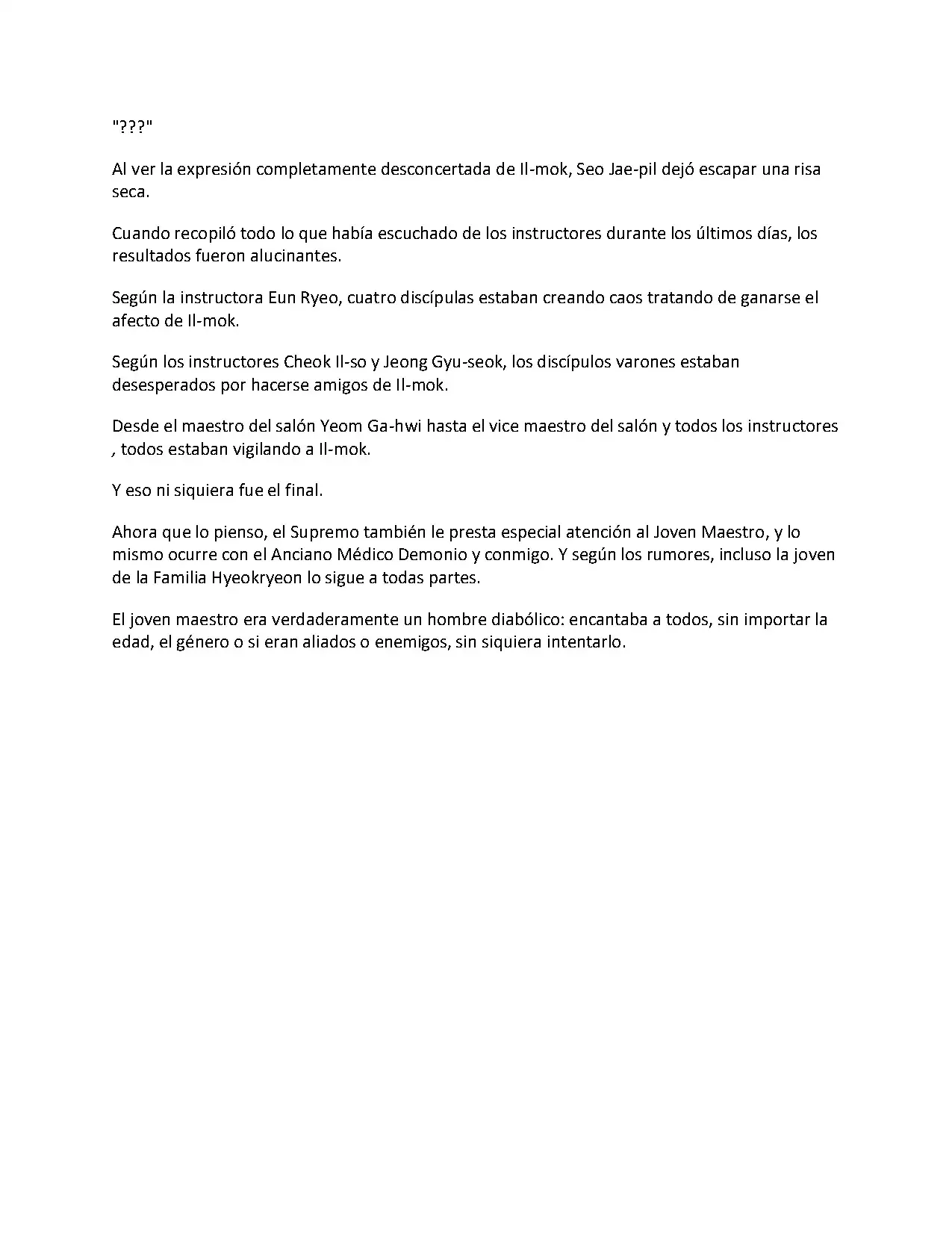 "???"

Al ver la expresión completamente desconcertada de Il-mok, Seo Jae-pil dejó escapar una risa seca.

Cuando recopiló todo lo que había escuchado de los instructores durante los últimos días, los resultados fueron alucinantes.

Según la instructora Eun Ryeo, cuatro discípulas estaban creando caos tratando de ganarse el afecto de Il-mok.

Según los instructores Cheok Il-so y Jeong Gyu-seok, los discípulos varones estaban desesperados por hacerse amigos de Il-mok.

Desde el maestro del salón Yeom Ga-hwi hasta el vice maestro del salón y todos los instructores , todos estaban vigilando a Il-mok.

Y eso ni siquiera fue el final.

Ahora que lo pienso, el Supremo también le presta especial atención al Joven Maestro, y lo mismo ocurre con el Anciano Médico Demonio y conmigo. Y según los rumores, incluso la joven de la Familia Hyeokryeon lo sigue a todas partes.

El joven maestro era verdaderamente un hombre diabólico: encantaba a todos, sin importar la edad, el género o si eran aliados o enemigos, sin siquiera intentarlo.